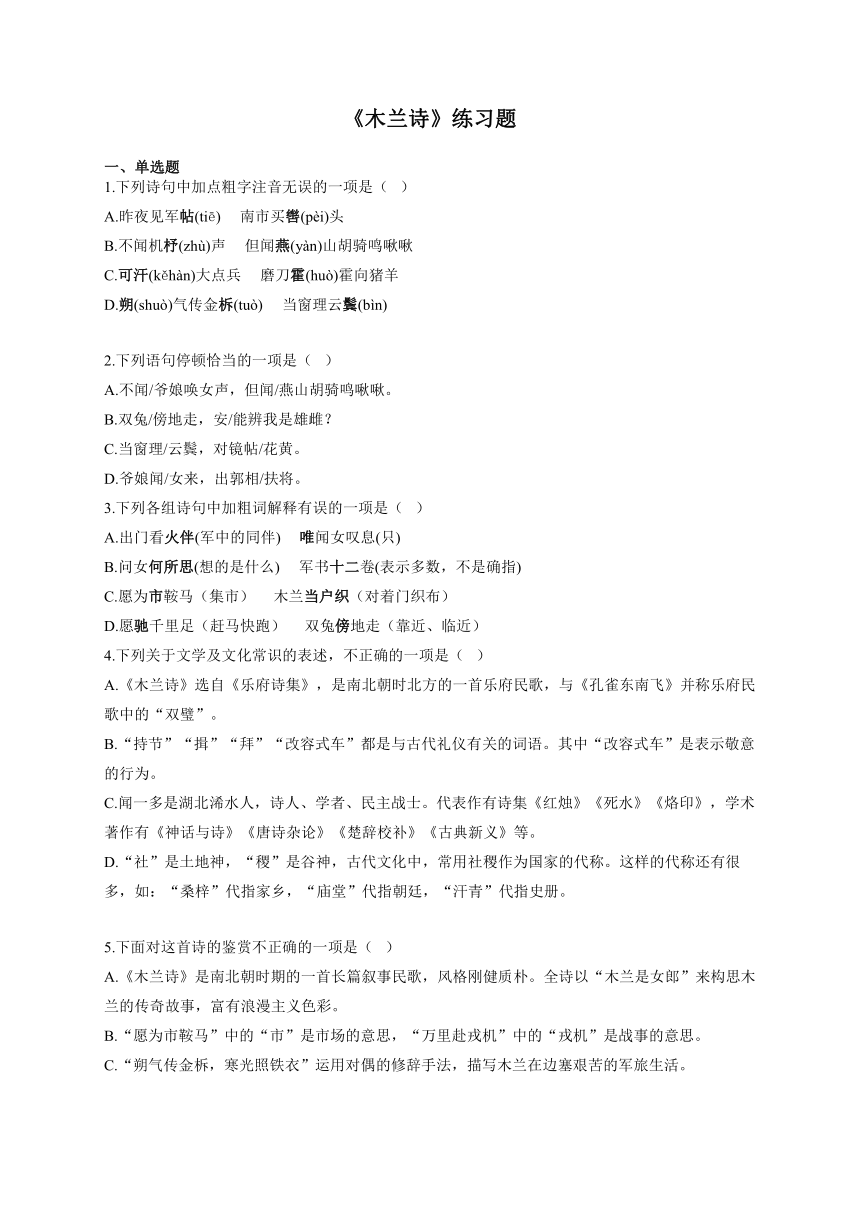 《木兰诗》练习题

一、单选题
1.下列诗句中加点粗字注音无误的一项是（ ）
A.昨夜见军帖(tiē)　南市买辔(pèi)头
B.不闻机杼(zhù)声　但闻燕(yàn)山胡骑鸣啾啾
C.可汗(kěhàn)大点兵　磨刀霍(huò)霍向猪羊
D.朔(shuò)气传金柝(tuò)　当窗理云鬓(bìn)

2.下列语句停顿恰当的一项是（ ）
A.不闻/爷娘唤女声，但闻/燕山胡骑鸣啾啾。
B.双兔/傍地走，安/能辨我是雄雌？
C.当窗理/云鬓，对镜帖/花黄。
D.爷娘闻/女来，出郭相/扶将。
3.下列各组诗句中加粗词解释有误的一项是（ ）
A.出门看火伴(军中的同伴)　唯闻女叹息(只)
B.问女何所思(想的是什么)　军书十二卷(表示多数，不是确指)
C.愿为市鞍马（集市）　木兰当户织（对着门织布）
D.愿驰千里足（赶马快跑）　双兔傍地走（靠近、临近）
4.下列关于文学及文化常识的表述，不正确的一项是（ ）
A.《木兰诗》选自《乐府诗集》，是南北朝时北方的一首乐府民歌，与《孔雀东南飞》并称乐府民歌中的“双璧”。
B.“持节”“揖”“拜”“改容式车”都是与古代礼仪有关的词语。其中“改容式车”是表示敬意的行为。
C.闻一多是湖北浠水人，诗人、学者、民主战士。代表作有诗集《红烛》《死水》《烙印》，学术著作有《神话与诗》《唐诗杂论》《楚辞校补》《古典新义》等。
D.“社”是土地神，“稷”是谷神，古代文化中，常用社稷作为国家的代称。这样的代称还有很多，如：“桑梓”代指家乡，“庙堂”代指朝廷，“汗青”代指史册。

5.下面对这首诗的鉴赏不正确的一项是（ ）
A.《木兰诗》是南北朝时期的一首长篇叙事民歌，风格刚健质朴。全诗以“木兰是女郎”来构思木兰的传奇故事，富有浪漫主义色彩。
B.“愿为市鞍马”中的“市”是市场的意思，“万里赴戎机”中的“戎机”是战事的意思。
C.“朔气传金柝，寒光照铁衣”运用对偶的修辞手法，描写木兰在边塞艰苦的军旅生活。